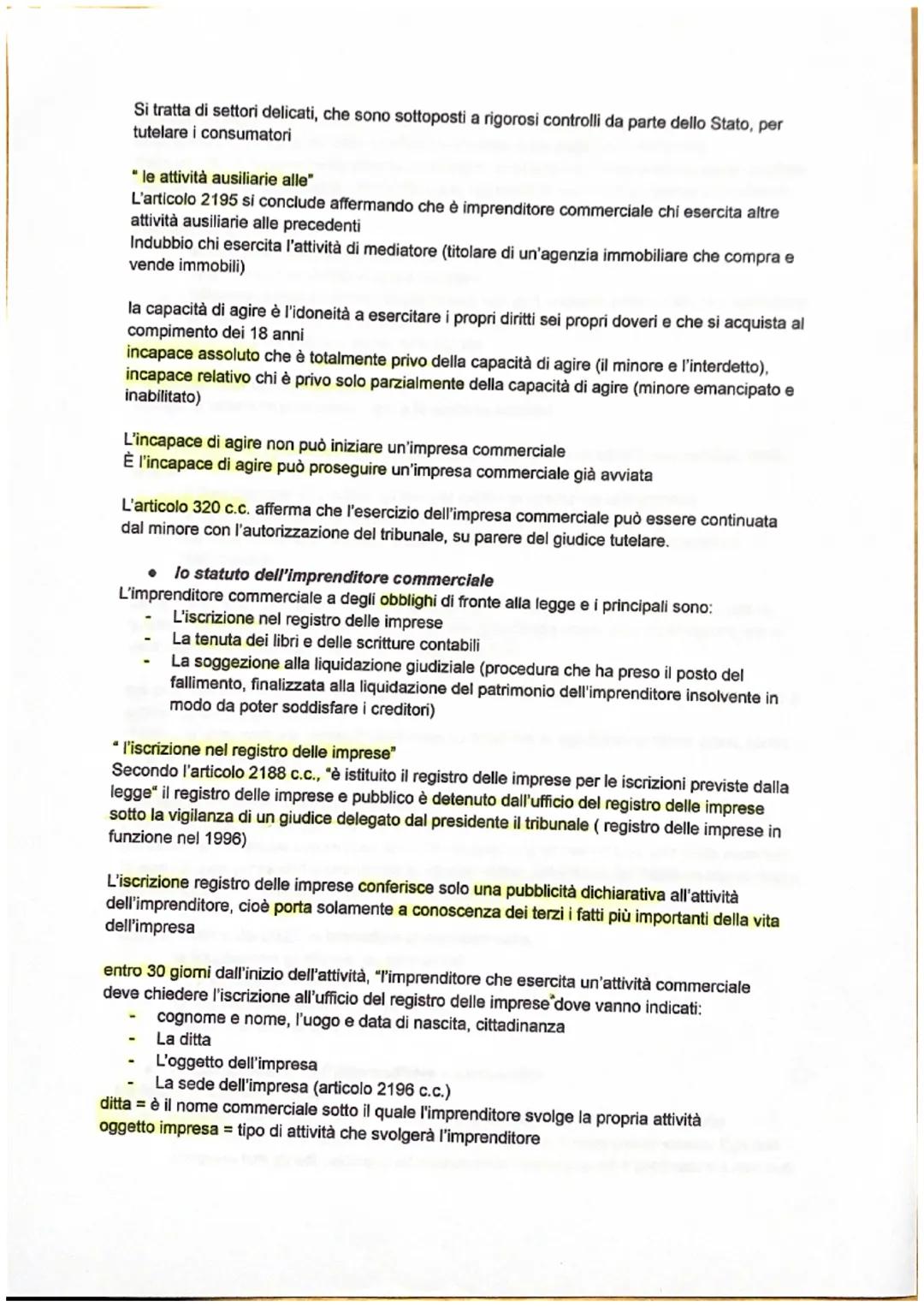 Si tratta di settori delicati, che sono sottoposti a rigorosi controlli da parte dello Stato, per tutelare i consumatori

" le attività ausiliarie alle"
L'articolo 2195 si conclude affermando che è imprenditore commerciale chi esercita altre attività ausiliarie alle precedenti
Indubbio chi esercita l'attività di mediatore (titolare di un'agenzia immobiliare che compra e vende immobili)

la capacità di agire è l'idoneità a esercitare i propri diritti sei propri doveri e che si acquista al compimento dei 18 anni
incapace assoluto che è totalmente privo della capacità di agire (il minore e l'interdetto),
incapace relativo chi è privo solo parzialmente della capacità di agire (minore emancipato e inabilitato)

L'incapace di agire non può iniziare un'impresa commerciale
È l'incapace di agire può proseguire un'impresa commerciale già avviata

L'articolo 320 c.c. afferma che l'esercizio dell'impresa commerciale può essere continuata dal minore con l'autorizzazione del tribunale, su parere del giudice tutelare.

• lo statuto dell'imprenditore commerciale
L'imprenditore commerciale a degli obblighi di fronte alla legge e i principali sono:
- L'iscrizione nel registro delle imprese
- La tenuta dei libri e delle scritture contabili
- La soggezione alla liquidazione giudiziale (procedura che ha preso il posto del fallimento, finalizzata alla liquidazione del patrimonio dell'imprenditore insolvente in modo da poter soddisfare i creditori)

" l'iscrizione nel registro delle imprese"
Secondo l'articolo 2188 c.c., "è istituito il registro delle imprese per le iscrizioni previste dalla legge" il registro delle imprese e pubblico è detenuto dall'ufficio del registro delle imprese sotto la vigilanza di un giudice delegato dal presidente il tribunale ( registro delle imprese in funzione nel 1996)

L'iscrizione registro delle imprese conferisce solo una pubblicità dichiarativa all'attività dell'imprenditore, cioè porta solamente a conoscenza dei terzi i fatti più importanti della vita dell'impresa

entro 30 giorni dall'inizio dell'attività, "l'imprenditore che esercita un'attività commerciale deve chiedere l'iscrizione all'ufficio del registro delle imprese"dove vanno indicati:
- cognome e nome, l'uogo e data di nascita, cittadinanza
- La ditta
- L'oggetto dell'impresa
- La sede dell'impresa (articolo 2196 c.c.)
ditta = è il nome commerciale sotto il quale l'imprenditore svolge la propria attività
oggetto impresa = tipo di attività che svolgerà l'imprenditore